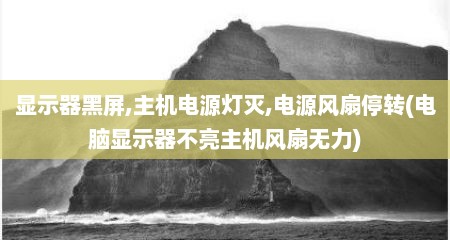 显示器黑屏,主机电源灯灭,电源风扇停转(电脑显示器不亮主机风扇无力)